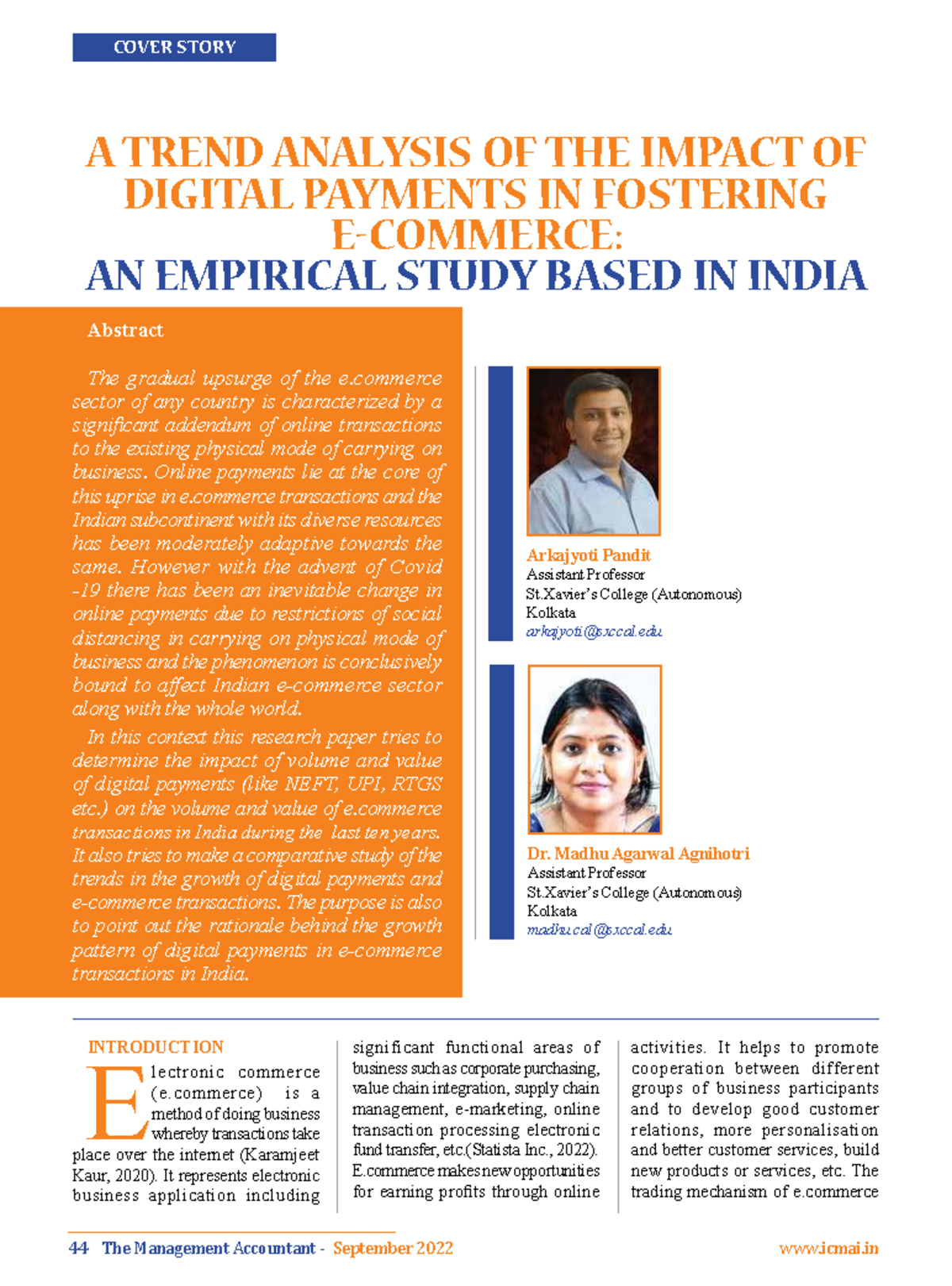 COVER STORY

A TREND ANALYSIS OF THE IMPACT OF DIGITAL PAYMENTS IN FOSTERING E-COMMERCE: AN EMPIRICAL STUDY BASED IN INDIA

Abstract

The gradual upsurge of the e.commerce sector of any country is characterized by a significant addendum of online transactions to the existing physical mode of carrying on business. Online payments lie at the core of this uprise in e.commerce transactions and the Indian subcontinent with its diverse resources has been moderately adaptive towards the same. However with the advent of Covid -19 there has been an inevitable change in online payments due to restrictions of social distancing in carrying on physical mode of business and the phenomenon is conclusively bound to affect Indian e-commerce sector along with the whole world.

In this context this research paper tries to determine the impact of volume and value of digital payments (like NEFT, UPI, RTGS etc.) on the volume and value of e.commerce transactions in India during the last ten years. It also tries to make a comparative study of the trends in the growth of digital payments and e-commerce transactions. The purpose is also to point out the rationale behind the growth pattern of digital payments in e-commerce transactions in India.

Arkajyoti Pandit
Assistant Professor
St.Xavier's College (Autonomous)
Kolkata
arkajyoti@sxccal.edu

Dr. Madhu Agarwal Agnihotri
Assistant Professor
St.Xavier's College (Autonomous)
Kolkata
madhu.cal@sxccal.edu

INTRODUCTION

Electronic commerce (e.commerce) is a method of doing business whereby transactions take place over the internet (Karamjeet Kaur, 2020). It represents electronic business application including significant functional areas of business such as corporate purchasing, value chain integration, supply chain management, e-marketing, online transaction processing electronic fund transfer, etc.(Statista Inc., 2022). E.commerce makes new opportunities for earning profits through online activities. It helps to promote cooperation between different groups of business participants and to develop good customer relations, more personalisation and better customer services, build new products or services, etc. The trading mechanism of e.commerce

44 The Management Accountant - September 2022 www.icmai.in